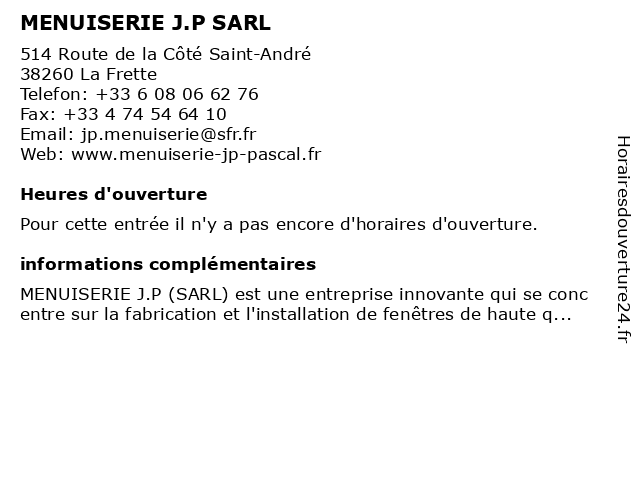 MENUISERIE J.P SARL

514 Route de la Côté Saint-André
38260 La Frette
Telefon: +33 6 08 06 62 76
Fax: +33 4 74 54 64 10
Email: jp.menuiserie@sfr.fr
Web: www.menuiserie-jp-pascal.fr

Heures d'ouverture

Pour cette entrée il n'y a pas encore d'horaires d'ouverture.

informations complémentaires

MENUISERIE J.P (SARL) est une entreprise innovante qui se conc entre sur la fabrication et l'installation de fenêtres de haute q...

Horairesdouverture24.fr